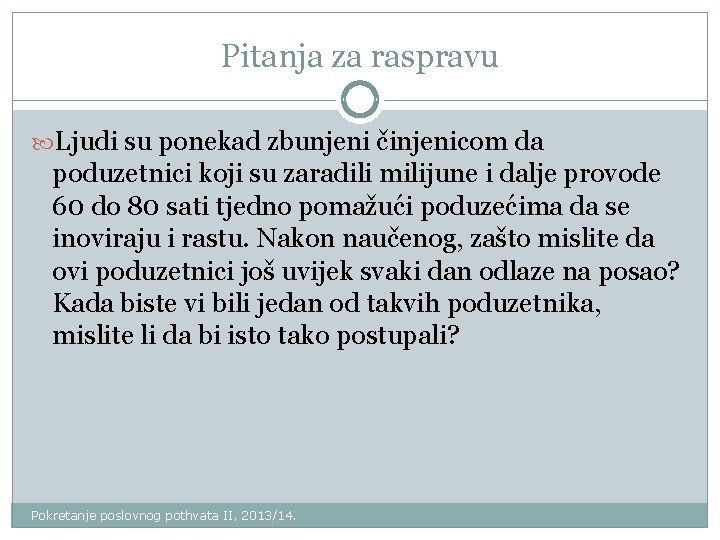 Pitanja za raspravu

Ljudi su ponekad zbunjeni činjenicom da poduzetnici koji su zaradili milijune i dalje provode 60 do 80 sati tjedno pomažući poduzećima da se inoviraju i rastu. Nakon naučenog, zašto mislite da ovi poduzetnici još uvijek svaki dan odlaze na posao? Kada biste vi bili jedan od takvih poduzetnika, mislite li da bi isto tako postupali?

Pokretanje poslovnog pothvata II, 2013/14.